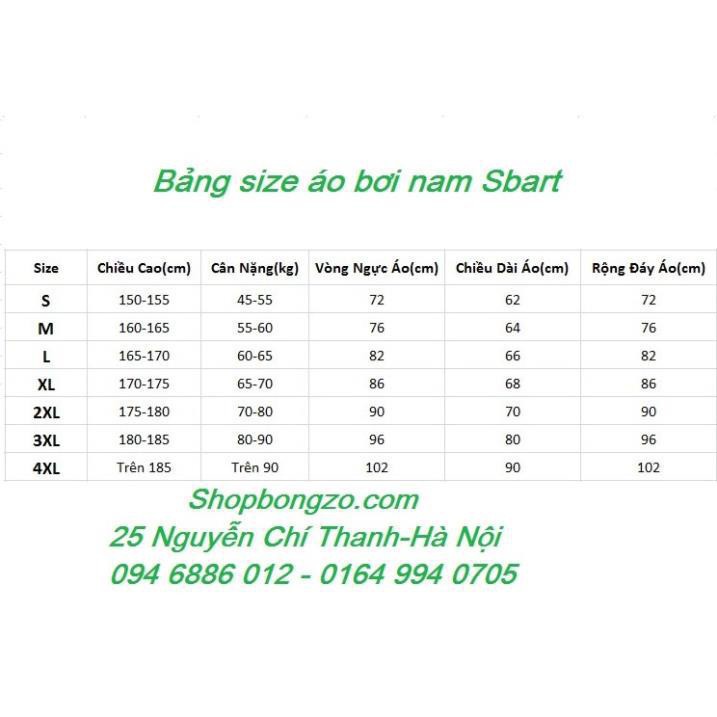 Bảng size áo bơi nam Sbart

| Size | Chiều Cao(cm) | Cân Nặng(kg) | Vòng Ngực Áo(cm) | Chiều Dài Áo(cm) | Rộng Đáy Áo(cm) |
|---|---|---|---|---|---|
| S | 150-155 | 45-55 | 72 | 62 | 72 |
| M | 160-165 | 55-60 | 76 | 64 | 76 |
| L | 165-170 | 60-65 | 82 | 66 | 82 |
| XL | 170-175 | 65-70 | 86 | 68 | 86 |
| 2XL | 175-180 | 70-80 | 90 | 70 | 90 |
| 3XL | 180-185 | 80-90 | 96 | 80 | 96 |
| 4XL | Trên 185 | Trên 90 | 102 | 90 | 102 |

Shopbongzo.com
25 Nguyễn Chí Thanh-Hà Nội
094 6886 012 - 0164 994 0705